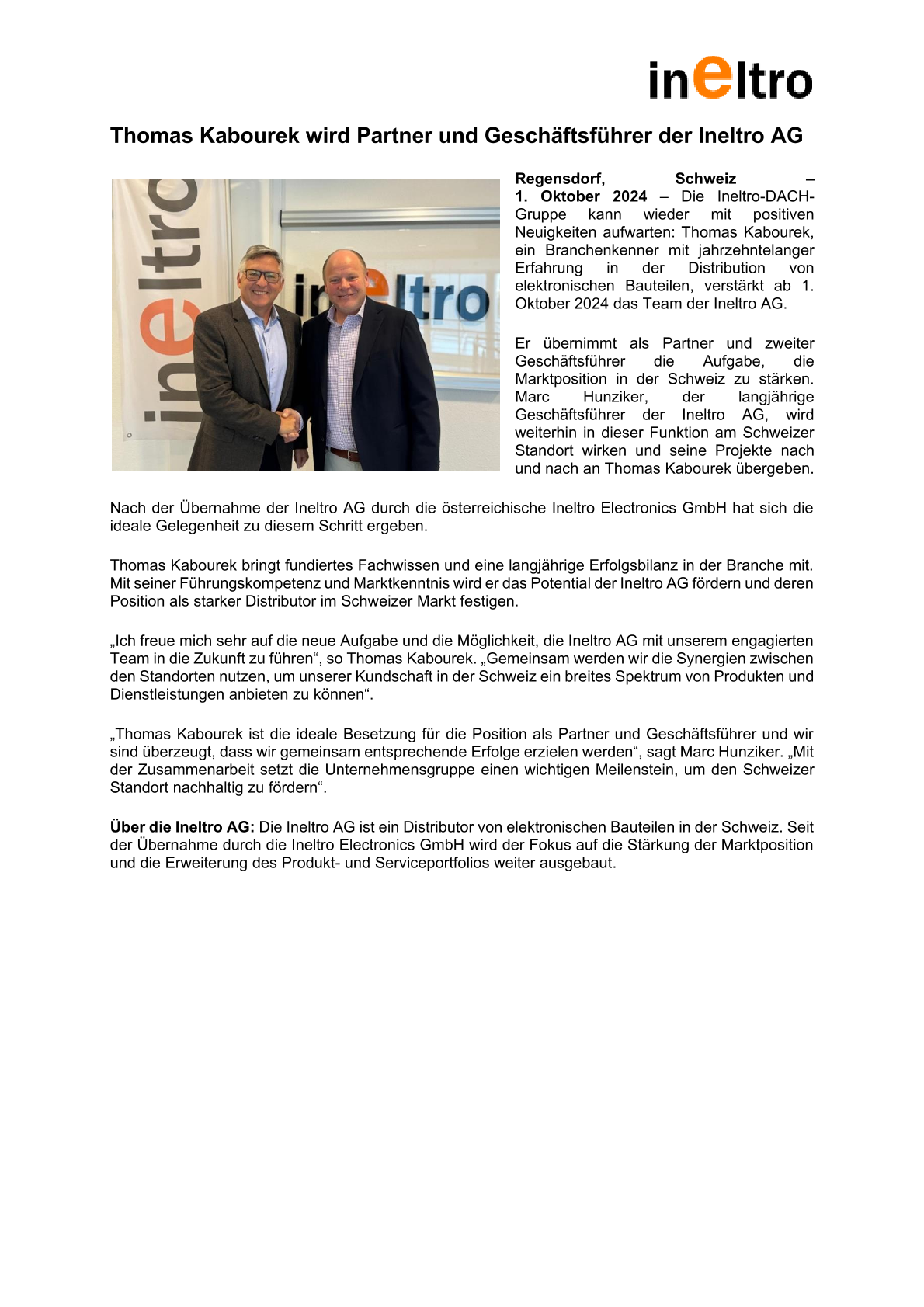 ineltro

Thomas Kabourek wird Partner und Geschäftsführer der Ineltro AG

ineltro

ineltro

Regensdorf, Schweiz – 1. Oktober 2024 – Die Ineltro-DACH-Gruppe kann wieder mit positiven Neuigkeiten aufwarten: Thomas Kabourek, ein Branchenkenner mit jahrzehntelanger Erfahrung in der Distribution von elektronischen Bauteilen, verstärkt ab 1. Oktober 2024 das Team der Ineltro AG.

Er übernimmt als Partner und zweiter Geschäftsführer die Aufgabe, die Marktposition in der Schweiz zu stärken. Marc Hunziker, der langjährige Geschäftsführer der Ineltro AG, wird weiterhin in dieser Funktion am Schweizer Standort wirken und seine Projekte nach und nach an Thomas Kabourek übergeben.

Nach der Übernahme der Ineltro AG durch die österreichische Ineltro Electronics GmbH hat sich die ideale Gelegenheit zu diesem Schritt ergeben.

Thomas Kabourek bringt fundiertes Fachwissen und eine langjährige Erfolgsbilanz in der Branche mit. Mit seiner Führungskompetenz und Marktkenntnis wird er das Potential der Ineltro AG fördern und deren Position als starker Distributor im Schweizer Markt festigen.

„Ich freue mich sehr auf die neue Aufgabe und die Möglichkeit, die Ineltro AG mit unserem engagierten Team in die Zukunft zu führen“, so Thomas Kabourek. „Gemeinsam werden wir die Synergien zwischen den Standorten nutzen, um unserer Kundschaft in der Schweiz ein breites Spektrum von Produkten und Dienstleistungen anbieten zu können“.

„Thomas Kabourek ist die ideale Besetzung für die Position als Partner und Geschäftsführer und wir sind überzeugt, dass wir gemeinsam entsprechende Erfolge erzielen werden“, sagt Marc Hunziker. „Mit der Zusammenarbeit setzt die Unternehmensgruppe einen wichtigen Meilenstein, um den Schweizer Standort nachhaltig zu fördern“.

Über die Ineltro AG: Die Ineltro AG ist ein Distributor von elektronischen Bauteilen in der Schweiz. Seit der Übernahme durch die Ineltro Electronics GmbH wird der Fokus auf die Stärkung der Marktposition und die Erweiterung des Produkt- und Serviceportfolios weiter ausgebaut.